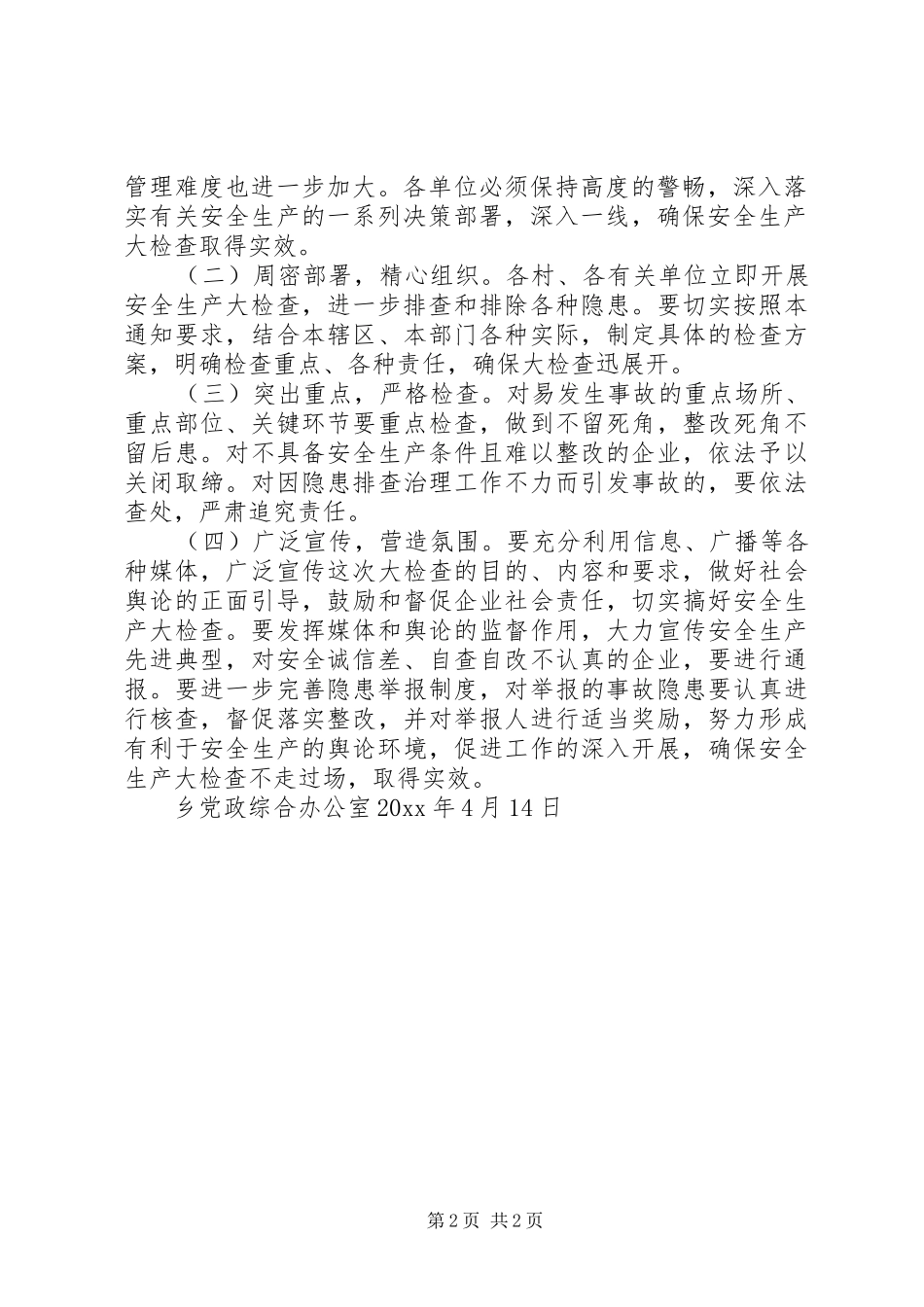 管理难度也进一步加大。各单位必须保持高度的警畅，深入落实有关安全生产的一系列决策部署，深入一线，确保安全生产大检查取得实效。

（二）周密部署，精心组织。各村、各有关单位立即开展安全生产大检查，进一步排查和排除各种隐患。要切实按照本通知要求，结合本辖区、本部门各种实际，制定具体的检查方案，明确检查重点、各种责任，确保大检查迅展开。

（三）突出重点，严格检查。对易发生事故的重点场所、重点部位、关键环节要重点检查，做到不留死角，整改死角不留后患。对不具备安全生产条件且难以整改的企业，依法予以关闭取缔。对因隐患排查治理工作不力而引发事故的，要依法查处，严肃追究责任。

（四）广泛宣传，营造氛围。要充分利用信息、广播等各种媒体，广泛宣传这次大检查的目的、内容和要求，做好社会舆论的正面引导，鼓励和督促企业社会责任，切实搞好安全生产大检查。要发挥媒体和舆论的监督作用，大力宣传安全生产先进典型，对安全诚信差、自查自改不认真的企业，要进行通报。要进一步完善隐患举报制度，对举报的事故隐患要认真进行核查，督促落实整改，并对举报人进行适当奖励，努力形成有利于安全生产的舆论环境，促进工作的深入开展，确保安全生产大检查不走过场，取得实效。

乡党政综合办公室 20xx 年 4 月 14 日

第 2 页 共 2 页